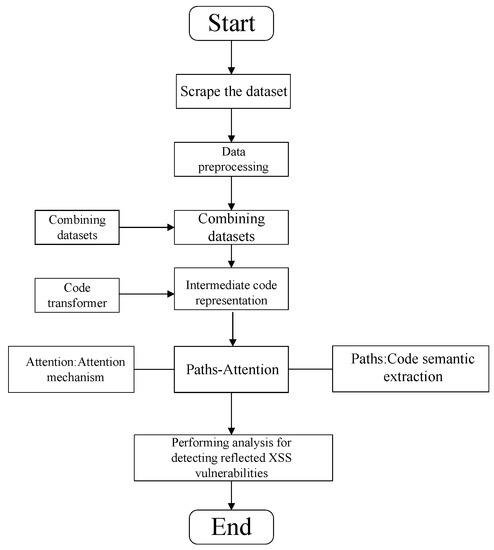 Start

Scrape the dataset

Data preprocessing

Combining datasets

Combining datasets

Code transformer

Intermediate code representation

Attention:Attention mechanism

Paths-Attention

Paths:Code semantic extraction

Performing analysis for detecting reflected XSS vulnerabilities

End